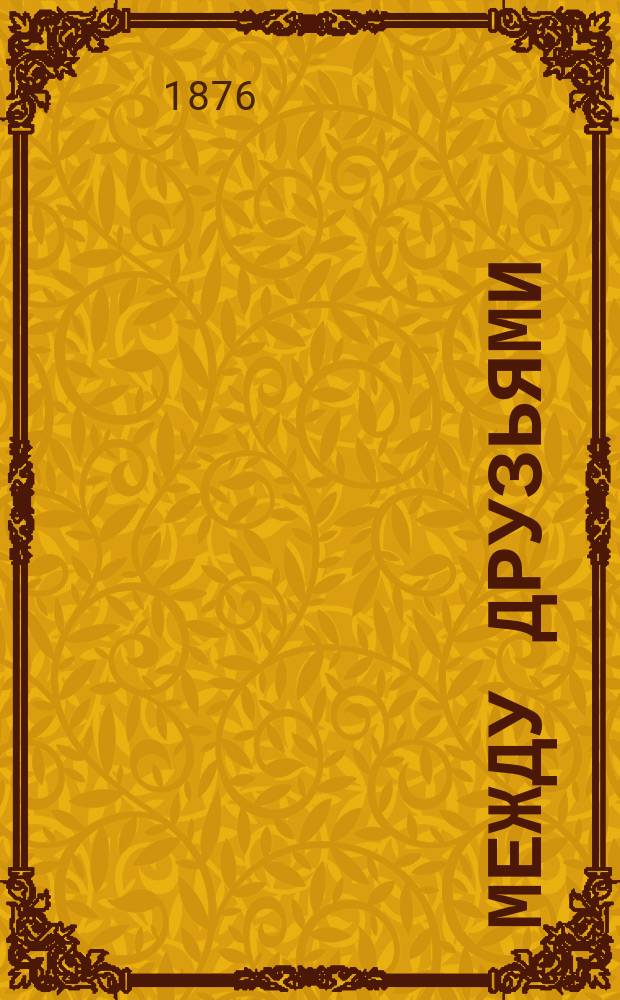 1876

МЕЖДУ ДРУЗЬЯМИ